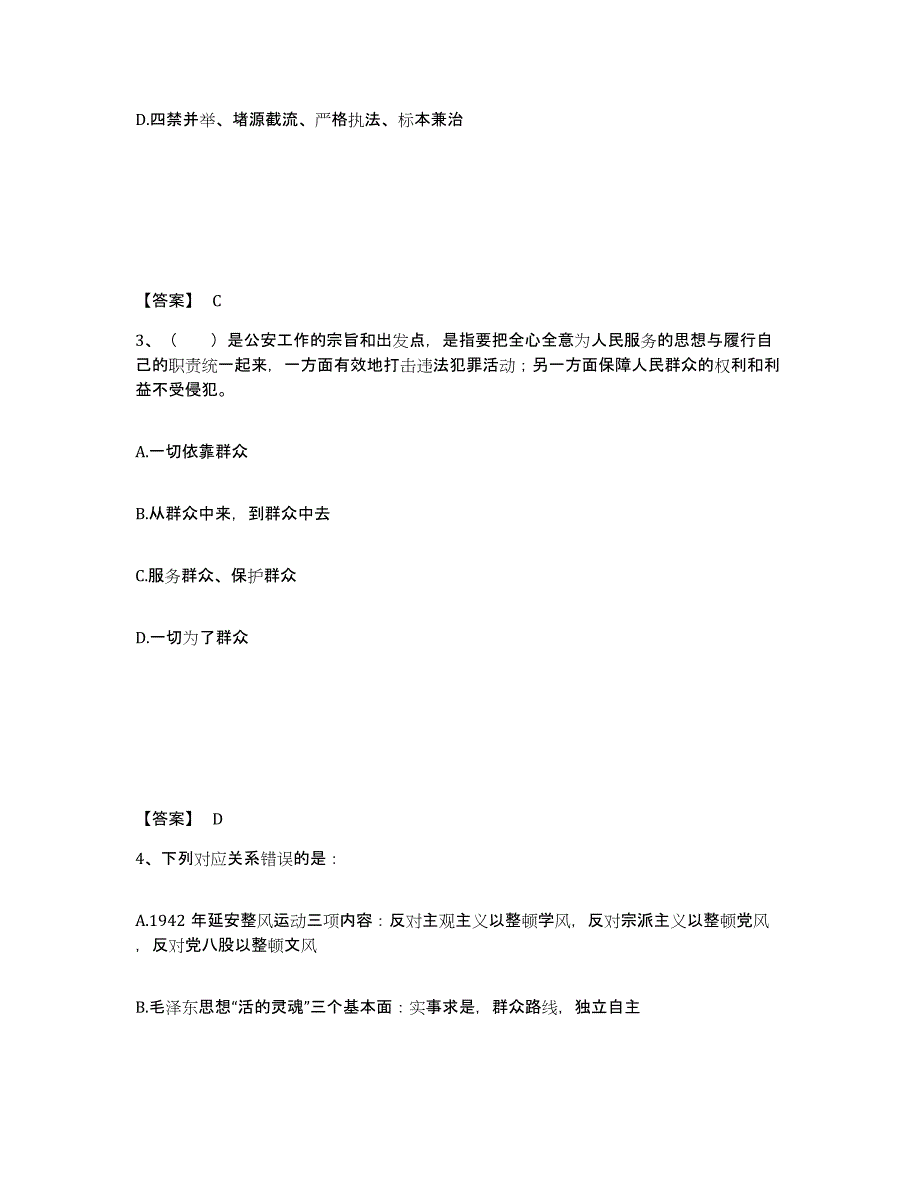 D.四禁并举、堵源截流、严格执法、标本兼治

【答案】 C

3、（　　）是公安工作的宗旨和出发点，是指要把全心全意为人民服务的思想与履行自己的职责统一起来，一方面有效地打击违法犯罪活动；另一方面保障人民群众的权利和利益不受侵犯。

A.一切依靠群众

B.从群众中来，到群众中去

C.服务群众、保护群众

D.一切为了群众

【答案】 D

4、下列对应关系错误的是：

A.1942 年延安整风运动三项内容：反对主观主义以整顿学风，反对宗派主义以整顿党风，反对党八股以整顿文风

B.毛泽东思想“活的灵魂”三个基本面：实事求是，群众路线，独立自主